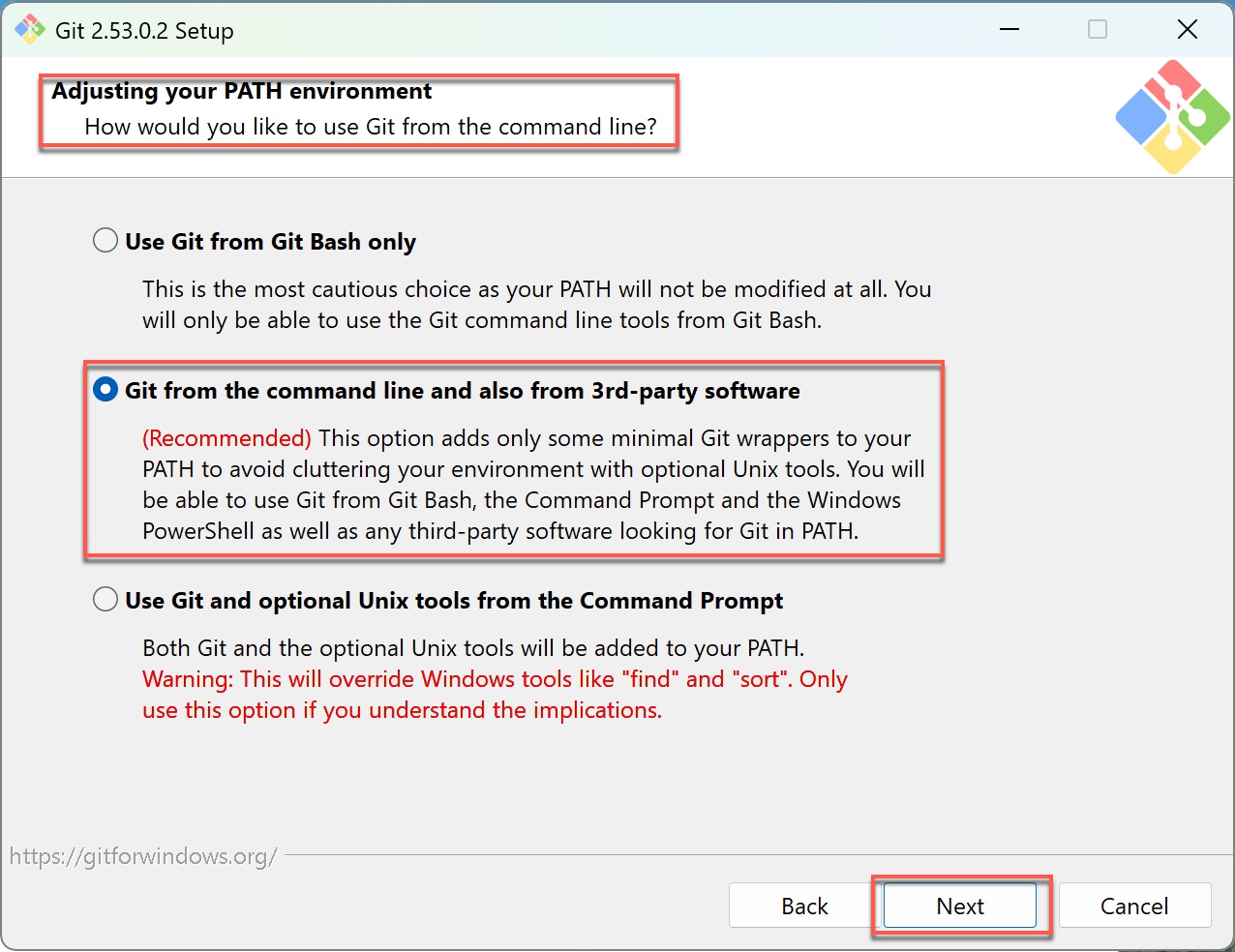 Git 2.53.0.2 Setup

Adjusting your PATH environment
How would you like to use Git from the command line?

Use Git from Git Bash only

This is the most cautious choice as your PATH will not be modified at all. You will only be able to use the Git command line tools from Git Bash.

Git from the command line and also from 3rd-party software

(Recommended) This option adds only some minimal Git wrappers to your PATH to avoid cluttering your environment with optional Unix tools. You will be able to use Git from Git Bash, the Command Prompt and the Windows PowerShell as well as any third-party software looking for Git in PATH.

Use Git and optional Unix tools from the Command Prompt

Both Git and the optional Unix tools will be added to your PATH.
Warning: This will override Windows tools like "find" and "sort". Only use this option if you understand the implications.

https://gitforwindows.org/

Back Next Cancel